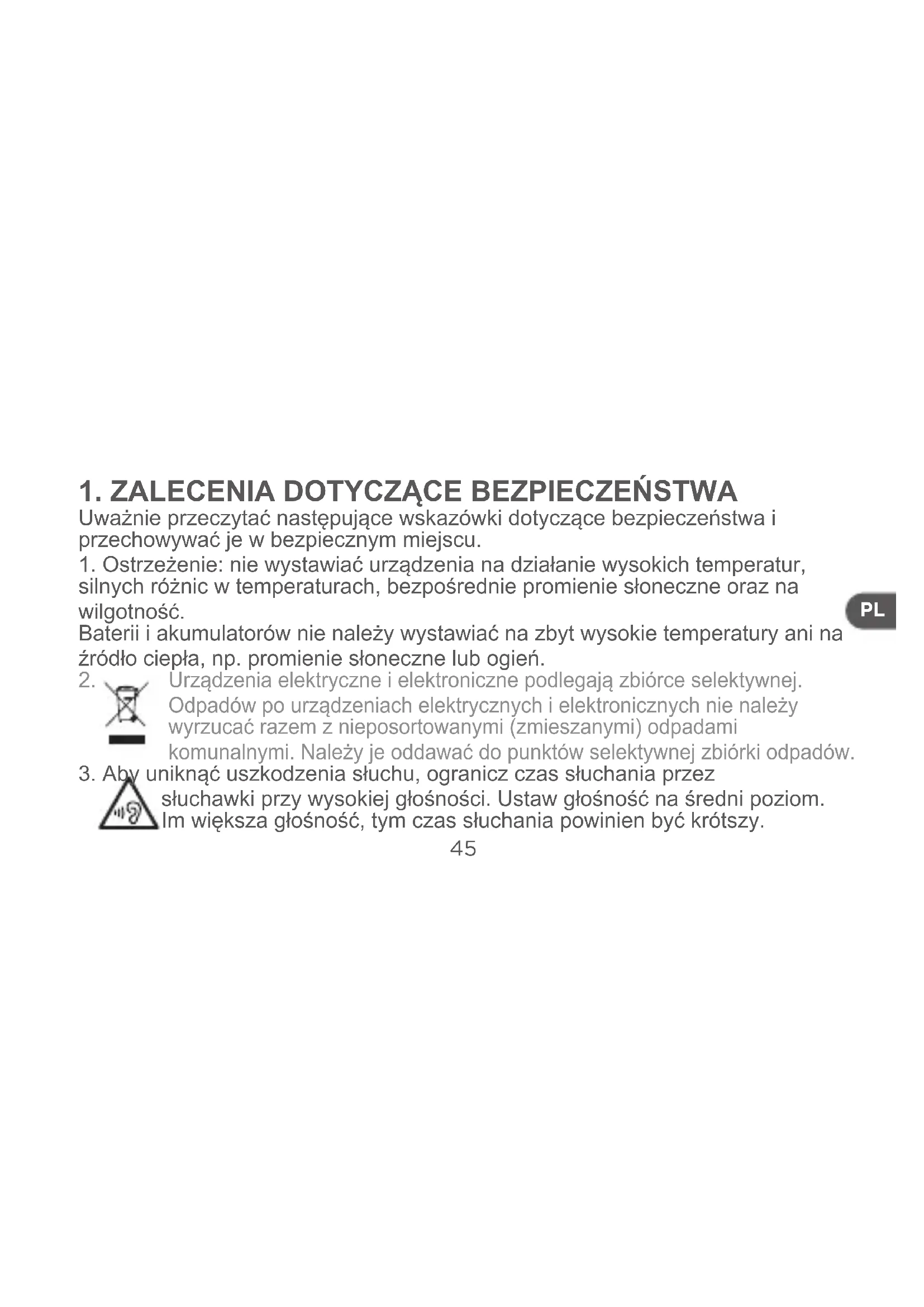 1. ZALECENIA DOTYCZĄCE BEZPIECZEŃSTWA

Uważnie przeczytać następujące wskazówki dotyczące bezpieczeństwa i przechowywać je w bezpiecznym miejscu.

1. Ostrzeżenie: nie wystawiać urządzenia na działanie wysokich temperatur, silnych różnic w temperaturach, bezpośrednie promienie słoneczne oraz na wilgotność.

PL

Baterii i akumulatorów nie należy wystawiać na zbyt wysokie temperatury ani na źródło ciepła, np. promienie słoneczne lub ogień.

2. Urządzenia elektryczne i elektroniczne podlegają zbiórce selektywnej. Odpadów po urządzeniach elektrycznych i elektronicznych nie należy wyrzucać razem z nieposortowanymi (zmieszanymi) odpadami komunalnymi. Należy je oddawać do punktów selektywnej zbiórki odpadów.

3. Aby uniknąć uszkodzenia słuchu, ogranicz czas słuchania przez słuchawki przy wysokiej głośności. Ustaw głośność na średni poziom. Im większa głośność, tym czas słuchania powinien być krótszy.

45